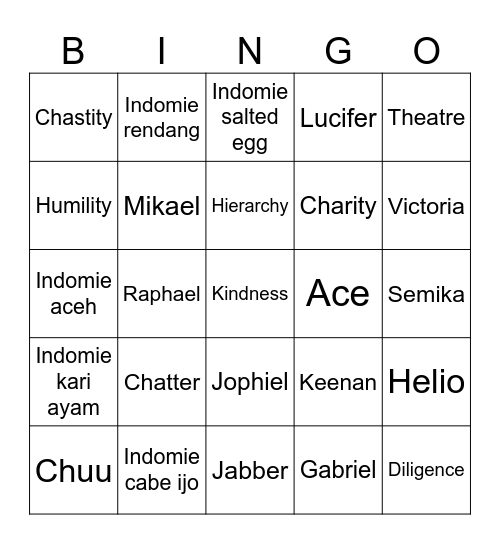 | B | I | N | G | O |
|---|---|---|---|---|
| Chastity | Indomie rendang | Indomie salted egg | Lucifer | Theatre |
| Humility | Mikael | Hierarchy | Charity | Victoria |
| Indomie aceh | Raphael | Kindness | Ace | Semika |
| Indomie kari ayam | Chatter | Jophiel | Keenan | Helio |
| Chuu | Indomie cabe ijo | Jabber | Gabriel | Diligence |